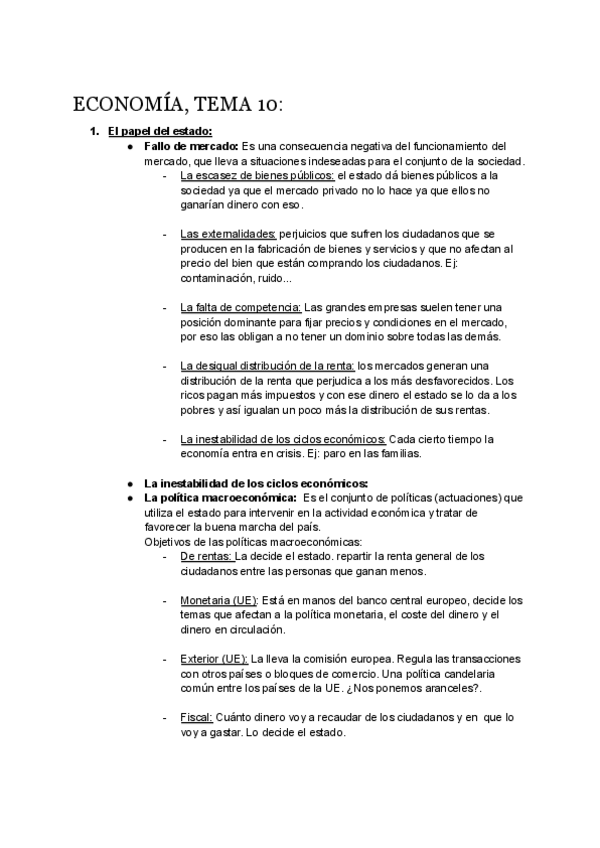 ECONOMÍA, TEMA 10:

1. El papel del estado:

● Fallo de mercado: Es una consecuencia negativa del funcionamiento del mercado, que lleva a situaciones indeseadas para el conjunto de la sociedad.

- La escasez de bienes públicos: el estado dá bienes públicos a la sociedad ya que el mercado privado no lo hace ya que ellos no ganarían dinero con eso.

- Las externalidades: perjuicios que sufren los ciudadanos que se producen en la fabricación de bienes y servicios y que no afectan al precio del bien que están comprando los ciudadanos. Ej: contaminación, ruido...

- La falta de competencia: Las grandes empresas suelen tener una posición dominante para fijar precios y condiciones en el mercado, por eso las obligan a no tener un dominio sobre todas las demás.

- La desigual distribución de la renta: los mercados generan una distribución de la renta que perjudica a los más desfavorecidos. Los ricos pagan más impuestos y con ese dinero el estado se lo da a los pobres y así igualan un poco más la distribución de sus rentas.

- La inestabilidad de los ciclos económicos: Cada cierto tiempo la economía entra en crisis. Ej: paro en las familias.

● La inestabilidad de los ciclos económicos:

● La política macroeconómica: Es el conjunto de políticas (actuaciones) que utiliza el estado para intervenir en la actividad económica y tratar de favorecer la buena marcha del país.
Objetivos de las políticas macroeconómicas:

- De rentas: La decide el estado. repartir la renta general de los ciudadanos entre las personas que ganan menos.

- Monetaria (UE): Está en manos del banco central europeo, decide los temas que afectan a la política monetaria, el coste del dinero y el dinero en circulación.

- Exterior (UE): La lleva la comisión europea. Regula las transacciones con otros países o bloques de comercio. Una política candelaria común entre los países de la UE. ¿Nos ponemos aranceles?.

- Fiscal: Cuánto dinero voy a recaudar de los ciudadanos y en que lo voy a gastar. Lo decide el estado.